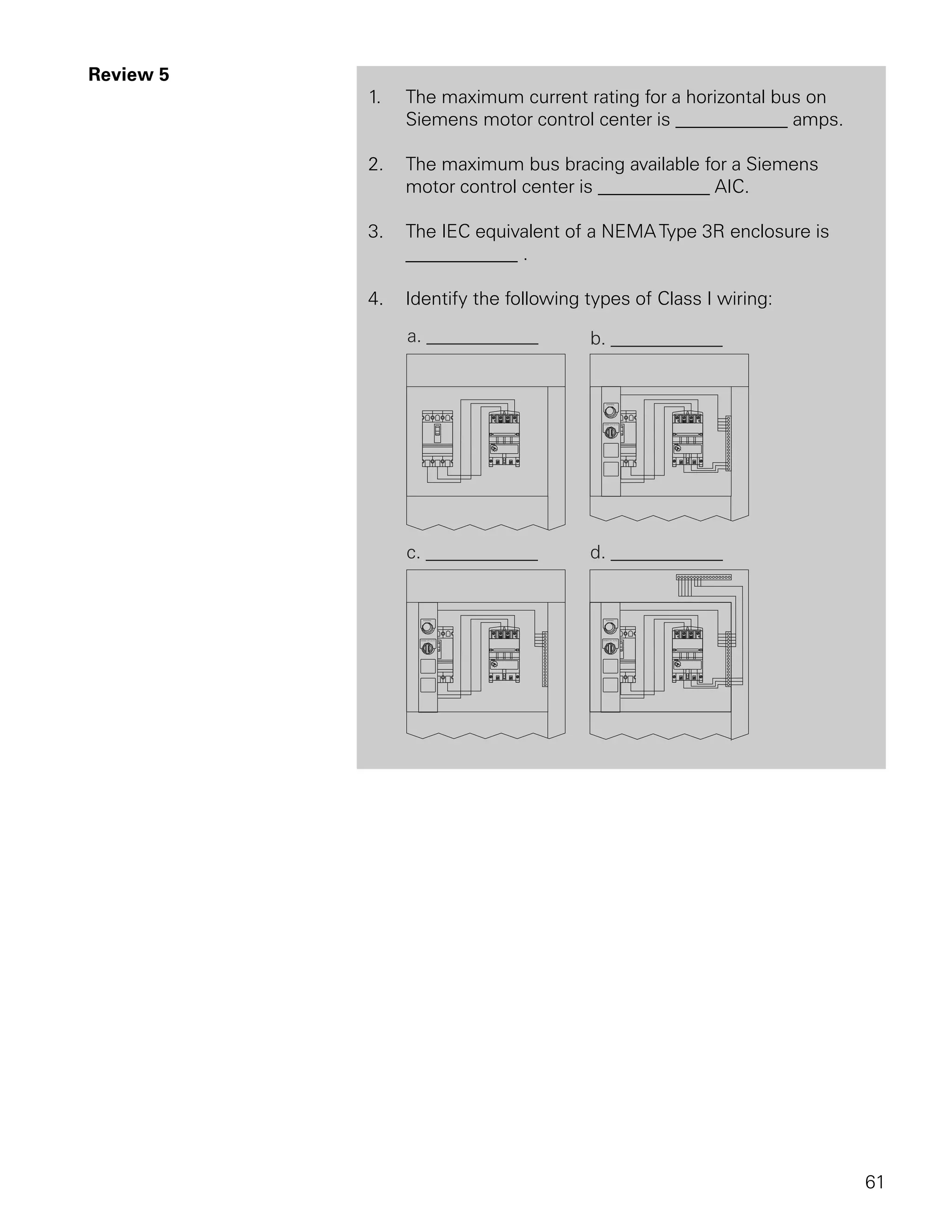 Review 5

1. The maximum current rating for a horizontal bus on Siemens motor control center is ____ amps.

2. The maximum bus bracing available for a Siemens motor control center is ____ AIC.

3. The IEC equivalent of a NEMA Type 3R enclosure is ____ .

4. Identify the following types of Class I wiring:

a. ____

b. ____

c. ____

d. ____

61